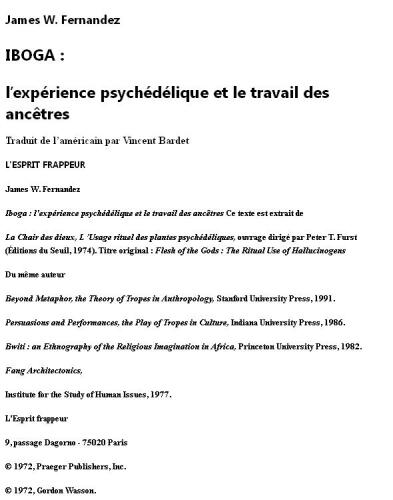 James W. Fernandez

IBOGA :

l'expérience psychédélique et le travail des ancêtres

Traduit de l'américain par Vincent Bardet

L'ESPRIT FRAPPEUR

James W. Fernandez

Iboga : l'expérience psychédélique et le travail des ancêtres Ce texte est extrait de

La Chair des dieux, L 'Usage rituel des plantes psychédéliques, ouvrage dirigé par Peter T. Furst (Éditions du Seuil, 1974). Titre original : Flesh of the Gods : The Ritual Use of Hallucinogens

Du même auteur

Beyond Metaphor, the Theory of Tropes in Anthropology, Stanford University Press, 1991.

Persuasions and Performances, the Play of Tropes in Culture, Indiana University Press, 1986.

Bwiti : an Ethnography of the Religious Imagination in Africa, Princeton University Press, 1982.

Fang Architectonics,

Institute for the Study of Human Issues, 1977.

L'Esprit frappeur

9, passage Dagorno - 75020 Paris

© 1972, Praeger Publishers, Inc.

© 1972, Gordon Wasson.